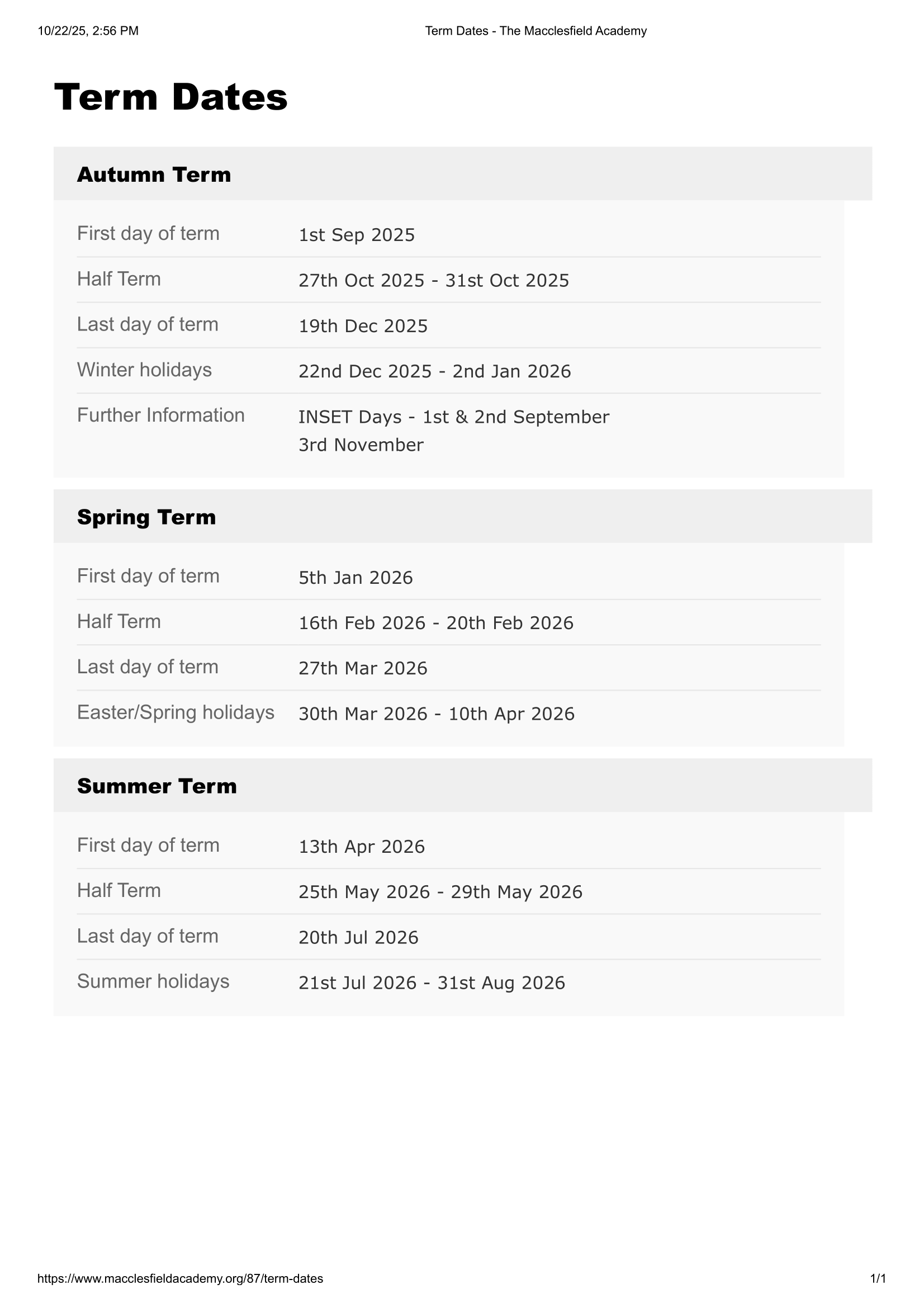 10/22/25, 2:56 PM
Term Dates - The Macclesfield Academy

Term Dates

Autumn Term

First day of term
1st Sep 2025

Half Term
27th Oct 2025 - 31st Oct 2025

Last day of term
19th Dec 2025

Winter holidays
22nd Dec 2025 - 2nd Jan 2026

Further Information
INSET Days - 1st & 2nd September
3rd November

Spring Term

First day of term
5th Jan 2026

Half Term
16th Feb 2026 - 20th Feb 2026

Last day of term
27th Mar 2026

Easter/Spring holidays
30th Mar 2026 - 10th Apr 2026

Summer Term

First day of term
13th Apr 2026

Half Term
25th May 2026 - 29th May 2026

Last day of term
20th Jul 2026

Summer holidays
21st Jul 2026 - 31st Aug 2026

https://www.macclesfieldacademy.org/87/term-dates
1/1